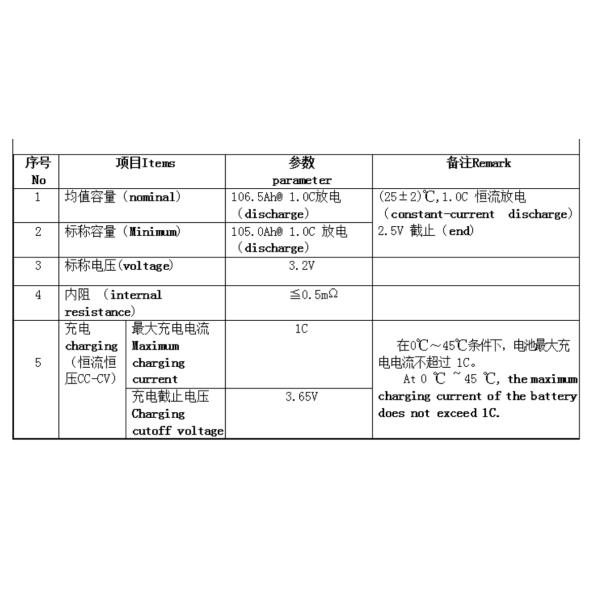 | 序号 No | 项目Items | | 参数 parameter | 备注Remark |
|---|---|---|---|---|
| 1 | 均值容量（nominal） | | 106.5Ah@ 1.0C放电（discharge） | (25±2)℃,1.0C 恒流放电（constant-current discharge）2.5V 截止（end） |
| 2 | 标称容量（Minimum） | | 105.0Ah@ 1.0C 放电（discharge） | |
| 3 | 标称电压(voltage) | | 3.2V | |
| 4 | 内阻 （internal resistance） | | ≦0.5mΩ | |
| 5 | 充电 charging（恒流恒压CC-CV） | 最大充电电流 Maximum charging current | 1C | 在0℃～45℃条件下，电池最大充电电流不超过 1C。 At 0 ℃ ~ 45 ℃, the maximum charging current of the battery does not exceed 1C. |
| | | 充电截止电压 Charging cutoff voltage | 3.65V | |